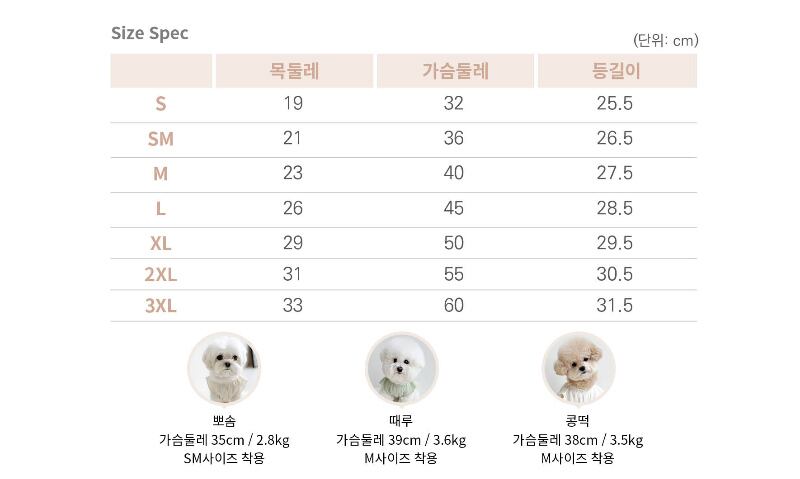 Size Spec

(단위: cm)

| | 목둘레 | 가슴둘레 | 등길이 |
|---|---|---|---|
| S | 19 | 32 | 25.5 |
| SM | 21 | 36 | 26.5 |
| M | 23 | 40 | 27.5 |
| L | 26 | 45 | 28.5 |
| XL | 29 | 50 | 29.5 |
| 2XL | 31 | 55 | 30.5 |
| 3XL | 33 | 60 | 31.5 |

뽀솜
가슴둘레 35cm / 2.8kg
SM사이즈 착용

때루
가슴둘레 39cm / 3.6kg
M사이즈 착용

콩떡
가슴둘레 38cm / 3.5kg
M사이즈 착용